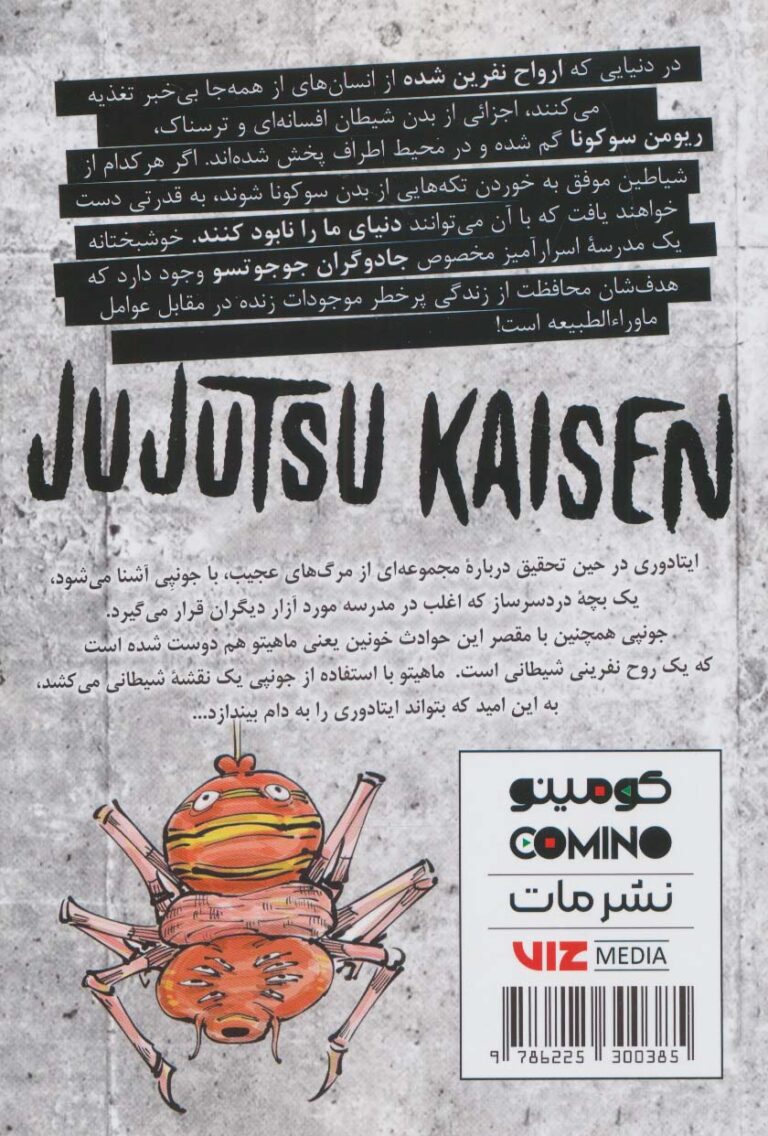 در دنیایی که ارواح نفرین شده از انسان‌های از همه‌جا بی‌خبر تغذیه می‌کنند، اجزائی از بدن شیطان افسانه‌ای و ترسناک، ریومن سوکونا گم شده و در محیط اطراف پخش شده‌اند. اگر هرکدام از شیاطین موفق به خوردن تکه‌هایی از بدن سوکونا شوند، به قدرتی دست خواهند یافت که با آن می‌توانند دنیای ما را نابود کنند. خوشبختانه یک مدرسهٔ اسرارآمیز مخصوص جادوگران جوجوتسو وجود دارد که هدف‌شان محافظت از زندگی پرخطر موجودات زنده در مقابل عوامل ماوراءالطبیعه است!

JUJUTSU KAISEN

ایتادوری در حین تحقیق دربارهٔ مجموعه‌ای از مرگ‌های عجیب، با جونپی آشنا می‌شود، یک بچهٔ دردسرساز که اغلب در مدرسه مورد آزار دیگران قرار می‌گیرد. جونپی همچنین با مقصر این حوادث خونین یعنی ماهیتو هم دوست شده است که یک روح نفرینی شیطانی است. ماهیتو با استفاده از جونپی یک نقشهٔ شیطانی می‌کشد، به این امید که بتواند ایتادوری را به دام بیندازد...

کومینو
COMINO
نشر مات
VIZ MEDIA

9 786225 300385